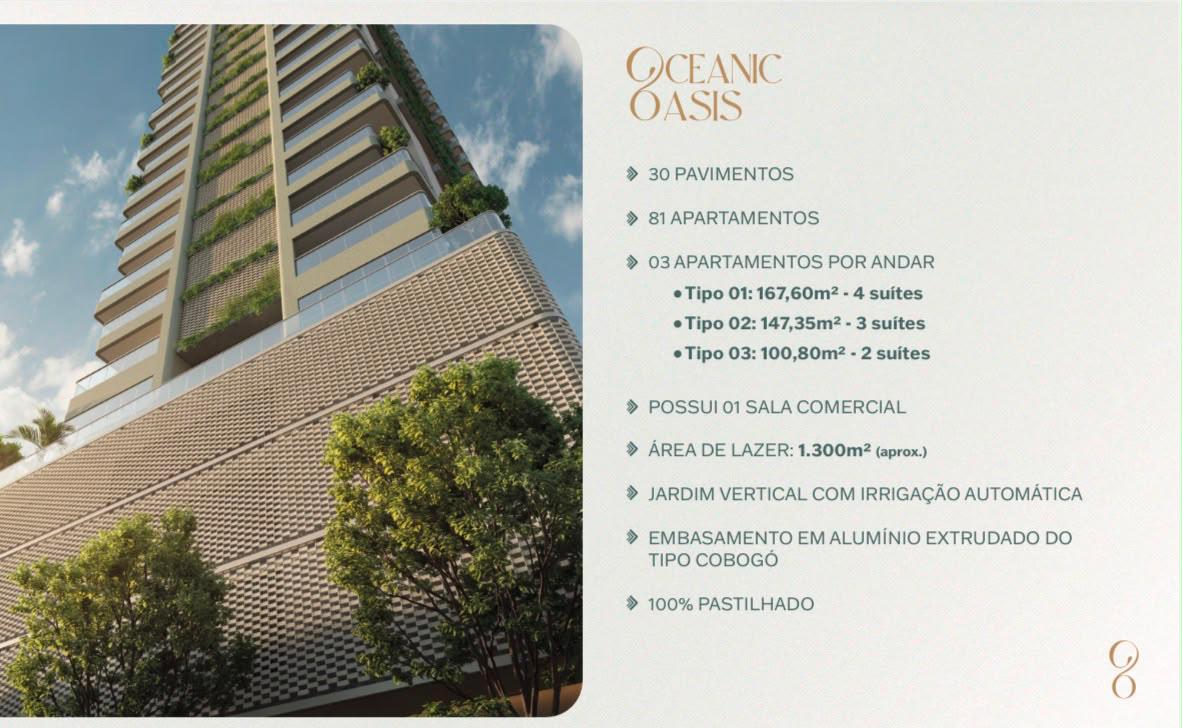 OCEANIC
OASIS

30 PAVIMENTOS

81 APARTAMENTOS

03 APARTAMENTOS POR ANDAR
• Tipo 01: 167,60m² - 4 suítes
• Tipo 02: 147,35m² - 3 suítes
• Tipo 03: 100,80m² - 2 suítes

POSSUI 01 SALA COMERCIAL

ÁREA DE LAZER: 1.300m² (aprox.)

JARDIM VERTICAL COM IRRIGAÇÃO AUTOMÁTICA

EMBASAMENTO EM ALUMÍNIO EXTRUDADO DO TIPO COBOGÓ

100% PASTILHADO